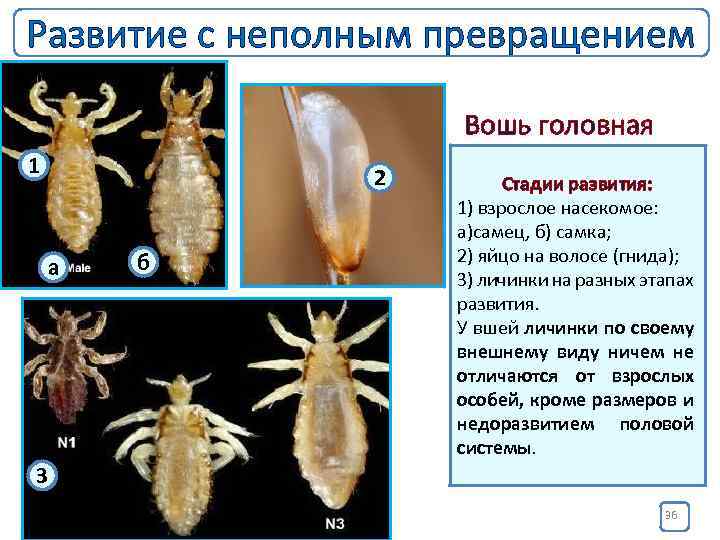 Развитие с неполным превращением

1

а Male

б

2

Вошь головная

Стадии развития:

1) взрослое насекомое:
а)самец, б) самка;
2) яйцо на волосе (гнида);
3) личинки на разных этапах развития.

У вшей личинки по своему внешнему виду ничем не отличаются от взрослых особей, кроме размеров и недоразвитием половой системы.

N1

3

N3

36